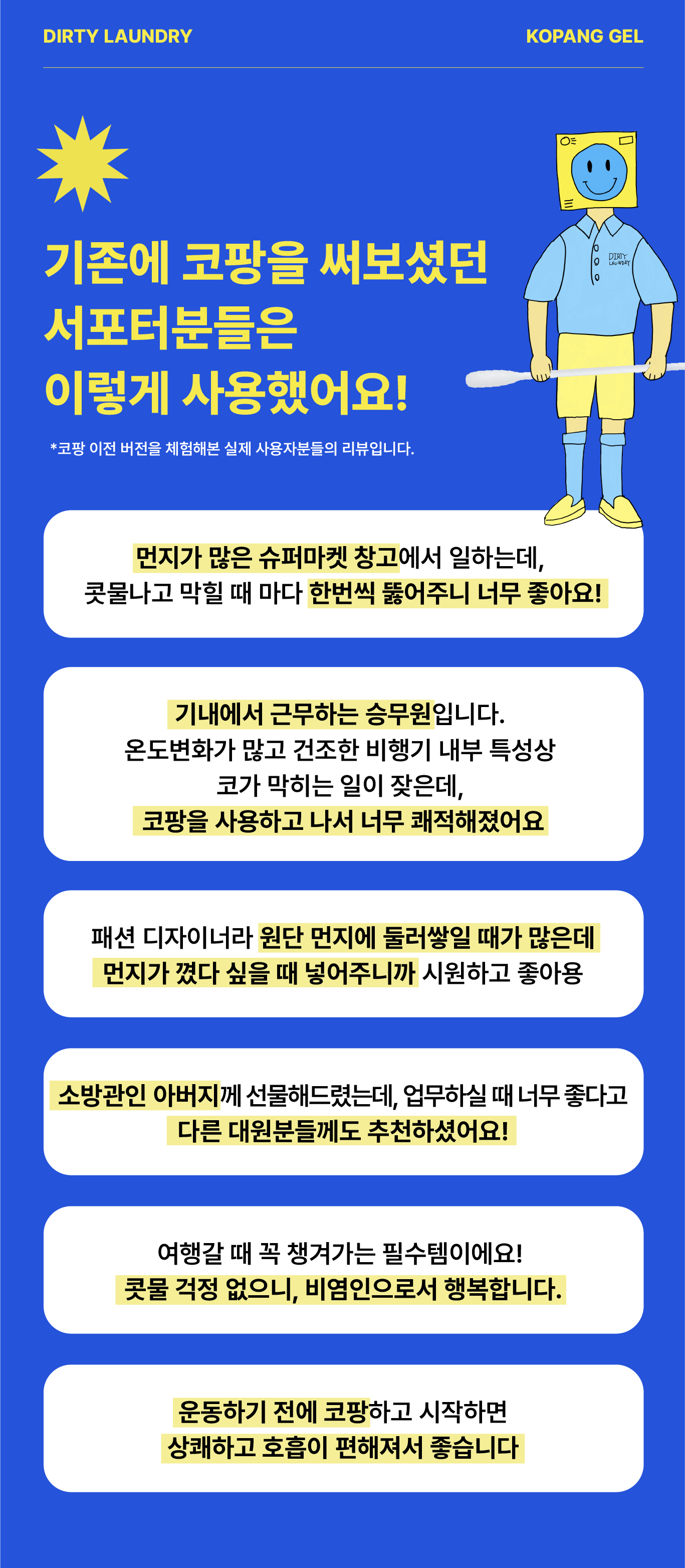 DIRTY LAUNDRY

KOPANG GEL

기존에 코팡을 써보셨던
서포터분들은
이렇게 사용했어요!

*코팡 이전 버전을 체험해본 실제 사용자분들의 리뷰입니다.

DIRTY LAUNDRY

먼지가 많은 슈퍼마켓 창고에서 일하는데,
콧물나고 막힐 때 마다 한번씩 뚫어주니 너무 좋아요!

기내에서 근무하는 승무원입니다.
온도변화가 많고 건조한 비행기 내부 특성상
코가 막히는 일이 잦은데,
코팡을 사용하고 나서 너무 쾌적해졌어요

패션 디자이너라 원단 먼지에 둘러쌓일 때가 많은데
먼지가 꼈다 싶을 때 넣어주니까 시원하고 좋아용

소방관인 아버지께 선물해드렸는데, 업무하실 때 너무 좋다고
다른 대원분들께도 추천하셨어요!

여행갈 때 꼭 챙겨가는 필수템이에요!
콧물 걱정 없으니, 비염인으로서 행복합니다.

운동하기 전에 코팡하고 시작하면
상쾌하고 호흡이 편해져서 좋습니다